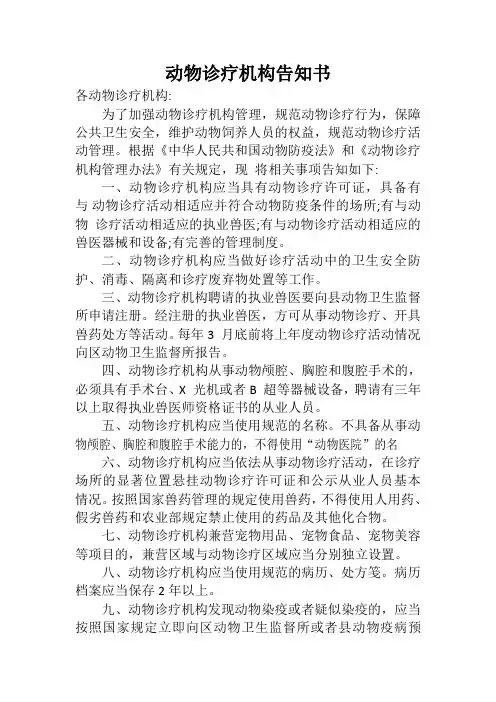 动物诊疗机构告知书

各动物诊疗机构:

为了加强动物诊疗机构管理，规范动物诊疗行为，保障公共卫生安全，维护动物饲养人员的权益，规范动物诊疗活动管理。根据《中华人民共和国动物防疫法》和《动物诊疗机构管理办法》有关规定，现 将相关事项告知如下:

一、动物诊疗机构应当具有动物诊疗许可证，具备有与 动物诊疗活动相适应并符合动物防疫条件的场所;有与动物 诊疗活动相适应的执业兽医;有与动物诊疗活动相适应的兽医器械和设备;有完善的管理制度。

二、动物诊疗机构应当做好诊疗活动中的卫生安全防护、消毒、隔离和诊疗废弃物处置等工作。

三、动物诊疗机构聘请的执业兽医要向县动物卫生监督所申请注册。经注册的执业兽医，方可从事动物诊疗、开具兽药处方等活动。每年 3 月底前将上年度动物诊疗活动情况向区动物卫生监督所报告。

四、动物诊疗机构从事动物颅腔、胸腔和腹腔手术的，必须具有手术台、X 光机或者 B 超等器械设备，聘请有三年以上取得执业兽医师资格证书的从业人员。

五、动物诊疗机构应当使用规范的名称。不具备从事动物颅腔、胸腔和腹腔手术能力的，不得使用“动物医院”的名

六、动物诊疗机构应当依法从事动物诊疗活动，在诊疗场所的显著位置悬挂动物诊疗许可证和公示从业人员基本情况。按照国家兽药管理的规定使用兽药，不得使用人用药、假劣兽药和农业部规定禁止使用的药品及其他化合物。

七、动物诊疗机构兼营宠物用品、宠物食品、宠物美容等项目的，兼营区域与动物诊疗区域应当分别独立设置。

八、动物诊疗机构应当使用规范的病历、处方笺。病历档案应当保存 2 年以上。

九、动物诊疗机构发现动物染疫或者疑似染疫的，应当按照国家规定立即向区动物卫生监督所或者县动物疫病预